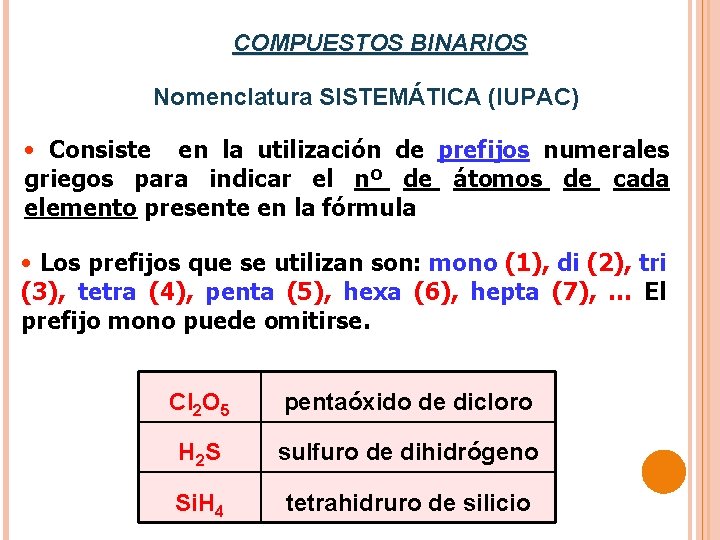 COMPUESTOS BINARIOS

Nomenclatura SISTEMÁTICA (IUPAC)

• Consiste en la utilización de prefijos numerales griegos para indicar el nº de átomos de cada elemento presente en la fórmula

• Los prefijos que se utilizan son: mono (1), di (2), tri (3), tetra (4), penta (5), hexa (6), hepta (7), ... El prefijo mono puede omitirse.

| $Cl_2O_5$ | pentaóxido de dicloro |
|---|---|
| $H_2S$ | sulfuro de dihidrógeno |
| $SiH_4$ | tetrahidruro de silicio |